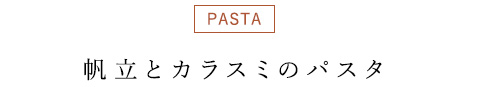 PASTA

帆立とカラスミのパスタ